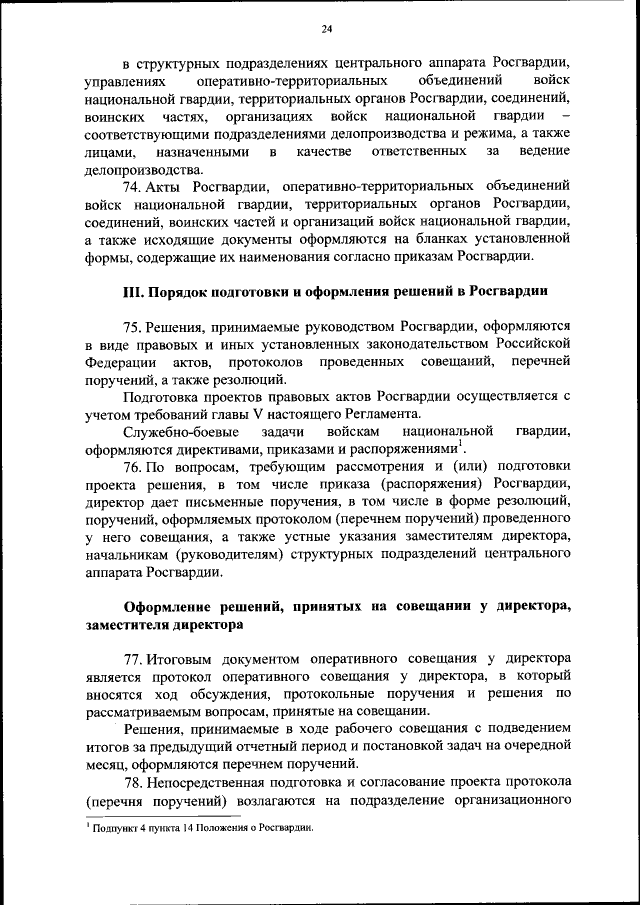 24

в структурных подразделениях центрального аппарата Росгвардии, управлениях оперативно-территориальных объединений войск национальной гвардии, территориальных органов Росгвардии, соединений, воинских частях, организациях войск национальной гвардии – соответствующими подразделениями делопроизводства и режима, а также лицами, назначенными в качестве ответственных за ведение делопроизводства.

74. Акты Росгвардии, оперативно-территориальных объединений войск национальной гвардии, территориальных органов Росгвардии, соединений, воинских частей и организаций войск национальной гвардии, а также исходящие документы оформляются на бланках установленной формы, содержащие их наименования согласно приказам Росгвардии.

III. Порядок подготовки и оформления решений в Росгвардии

75. Решения, принимаемые руководством Росгвардии, оформляются в виде правовых и иных установленных законодательством Российской Федерации актов, протоколов проведенных совещаний, перечней поручений, а также резолюций.

Подготовка проектов правовых актов Росгвардии осуществляется с учетом требований главы V настоящего Регламента.

Служебно-боевые задачи войскам национальной гвардии, оформляются директивами, приказами и распоряжениями$^1$.

76. По вопросам, требующим рассмотрения и (или) подготовки проекта решения, в том числе приказа (распоряжения) Росгвардии, директор дает письменные поручения, в том числе в форме резолюций, поручений, оформляемых протоколом (перечнем поручений) проведенного у него совещания, а также устные указания заместителям директора, начальникам (руководителям) структурных подразделений центрального аппарата Росгвардии.

Оформление решений, принятых на совещании у директора, заместителя директора

77. Итоговым документом оперативного совещания у директора является протокол оперативного совещания у директора, в который вносятся ход обсуждения, протокольные поручения и решения по рассматриваемым вопросам, принятые на совещании.

Решения, принимаемые в ходе рабочего совещания с подведением итогов за предыдущий отчетный период и постановкой задач на очередной месяц, оформляются перечнем поручений.

78. Непосредственная подготовка и согласование проекта протокола (перечня поручений) возлагаются на подразделение организационного

$^1$ Подпункт 4 пункта 14 Положения о Росгвардии.